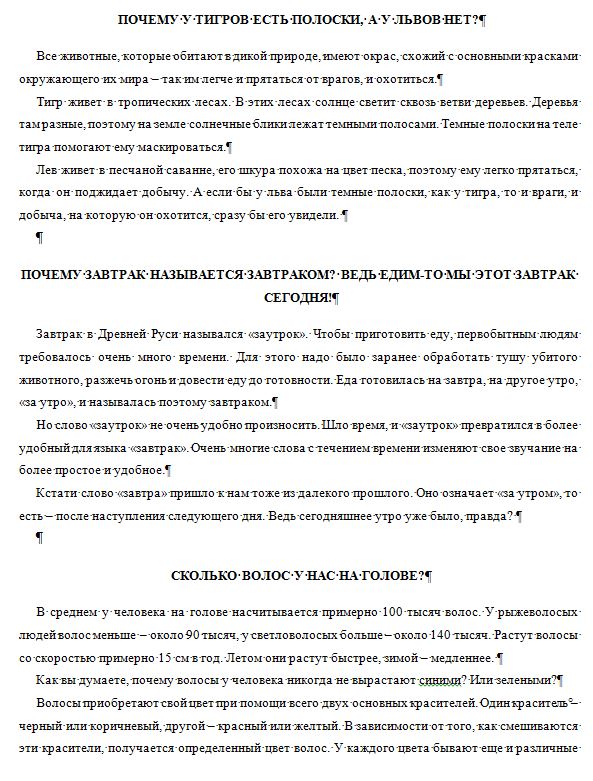 ПОЧЕМУ У ТИГРОВ ЕСТЬ ПОЛОСКИ, А У ЛЬВОВ НЕТ?¶

Все животные, которые обитают в дикой природе, имеют окрас, схожий с основными красками окружающего их мира – так им легче и прятаться от врагов, и охотиться.¶

Тигр живет в тропических лесах. В этих лесах солнце светит сквозь ветви деревьев. Деревья там разные, поэтому на земле солнечные блики лежат темными полосами. Темные полоски на теле тигра помогают ему маскироваться.¶

Лев живет в песчаной саванне, его шкура похожа на цвет песка, поэтому ему легко прятаться, когда он поджидает добычу. А если бы у льва были темные полоски, как у тигра, то и враги, и добыча, на которую он охотится, сразу бы его увидели. ¶

¶

ПОЧЕМУ ЗАВТРАК НАЗЫВАЕТСЯ ЗАВТРАКОМ? ВЕДЬ ЕДИМ-ТО МЫ ЭТОТ ЗАВТРАК СЕГОДНЯ!¶

Завтрак в Древней Руси назывался «заутрок». Чтобы приготовить еду, первобытным людям требовалось очень много времени. Для этого надо было заранее обработать тушу убитого животного, разжечь огонь и довести еду до готовности. Еда готовилась на завтра, на другое утро, «за утро», и называлась поэтому завтраком.¶

Но слово «заутрок» не очень удобно произносить. Шло время, и «заутрок» превратился в более удобный для языка «завтрак». Очень многие слова с течением времени изменяют свое звучание на более простое и удобное.¶

Кстати слово «завтра» пришло к нам тоже из далекого прошлого. Оно означает «за утром», то есть – после наступления следующего дня. Ведь сегодняшнее утро уже было, правда? ¶

¶

СКОЛЬКО ВОЛОС У НАС НА ГОЛОВЕ?¶

В среднем у человека на голове насчитывается примерно 100 тысяч волос. У рыжеволосых людей волос меньше – около 90 тысяч, у светловолосых больше – около 140 тысяч. Растут волосы со скоростью примерно 15 см в год. Летом они растут быстрее, зимой – медленнее. ¶

Как вы думаете, почему волосы у человека никогда не вырастают синими? Или зелеными?¶

Волосы приобретают свой цвет при помощи всего двух основных красителей. Один краситель – черный или коричневый, другой – красный или желтый. В зависимости от того, как смешиваются эти красители, получается определенный цвет волос. У каждого цвета бывают еще и различные